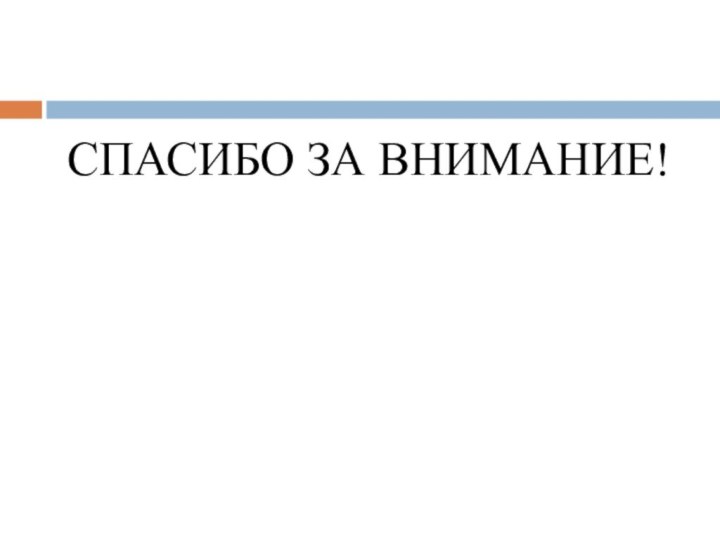 СПАСИБО ЗА ВНИМАНИЕ!